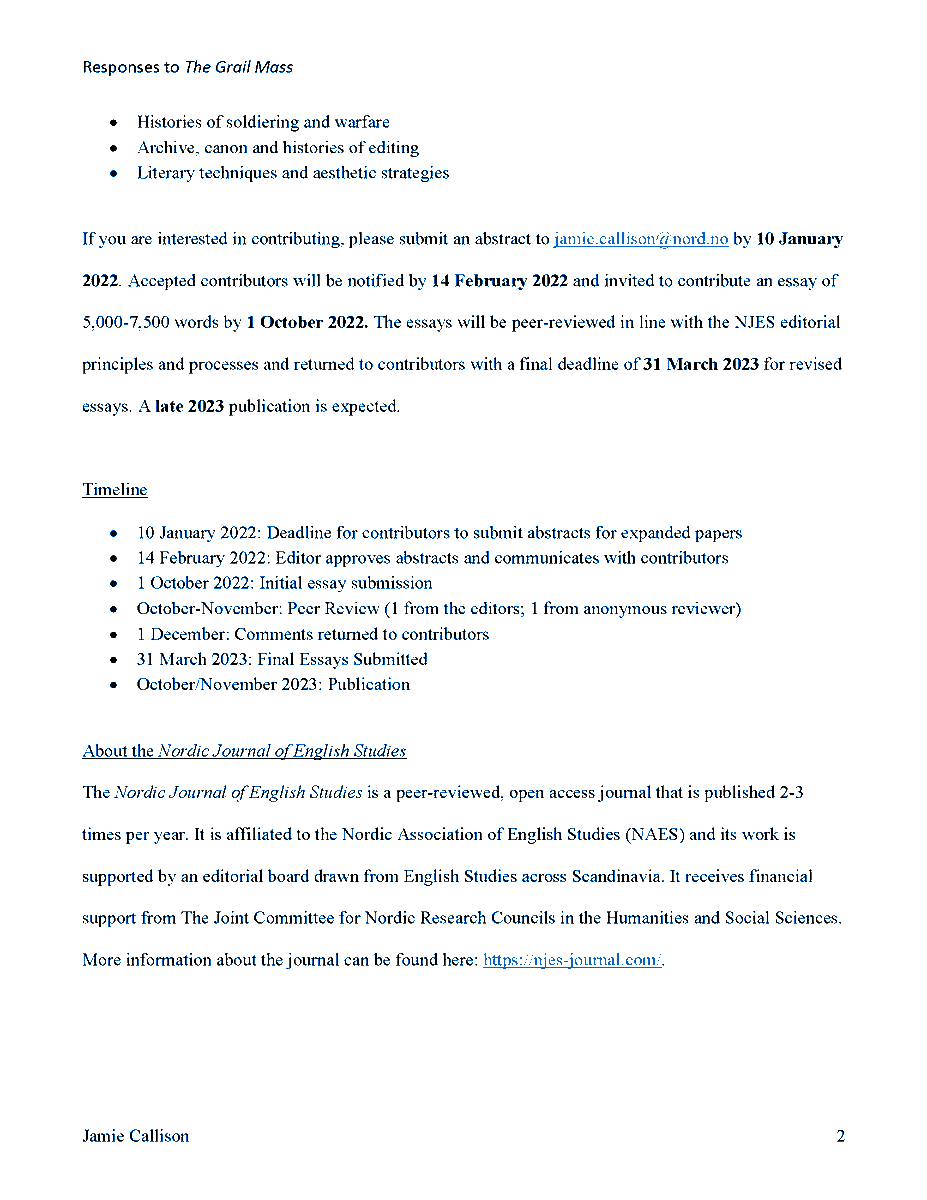 Responses to The Grail Mass

• Histories of soldiering and warfare
• Archive, canon and histories of editing
• Literary techniques and aesthetic strategies

If you are interested in contributing, please submit an abstract to jamie.callison@nord.no by 10 January 2022. Accepted contributors will be notified by 14 February 2022 and invited to contribute an essay of 5,000-7,500 words by 1 October 2022. The essays will be peer-reviewed in line with the NJES editorial principles and processes and returned to contributors with a final deadline of 31 March 2023 for revised essays. A late 2023 publication is expected.

Timeline

• 10 January 2022: Deadline for contributors to submit abstracts for expanded papers
• 14 February 2022: Editor approves abstracts and communicates with contributors
• 1 October 2022: Initial essay submission
• October-November: Peer Review (1 from the editors; 1 from anonymous reviewer)
• 1 December: Comments returned to contributors
• 31 March 2023: Final Essays Submitted
• October/November 2023: Publication

About the Nordic Journal of English Studies

The Nordic Journal of English Studies is a peer-reviewed, open access journal that is published 2-3 times per year. It is affiliated to the Nordic Association of English Studies (NAES) and its work is supported by an editorial board drawn from English Studies across Scandinavia. It receives financial support from The Joint Committee for Nordic Research Councils in the Humanities and Social Sciences. More information about the journal can be found here: https://njes-journal.com/.

Jamie Callison 2